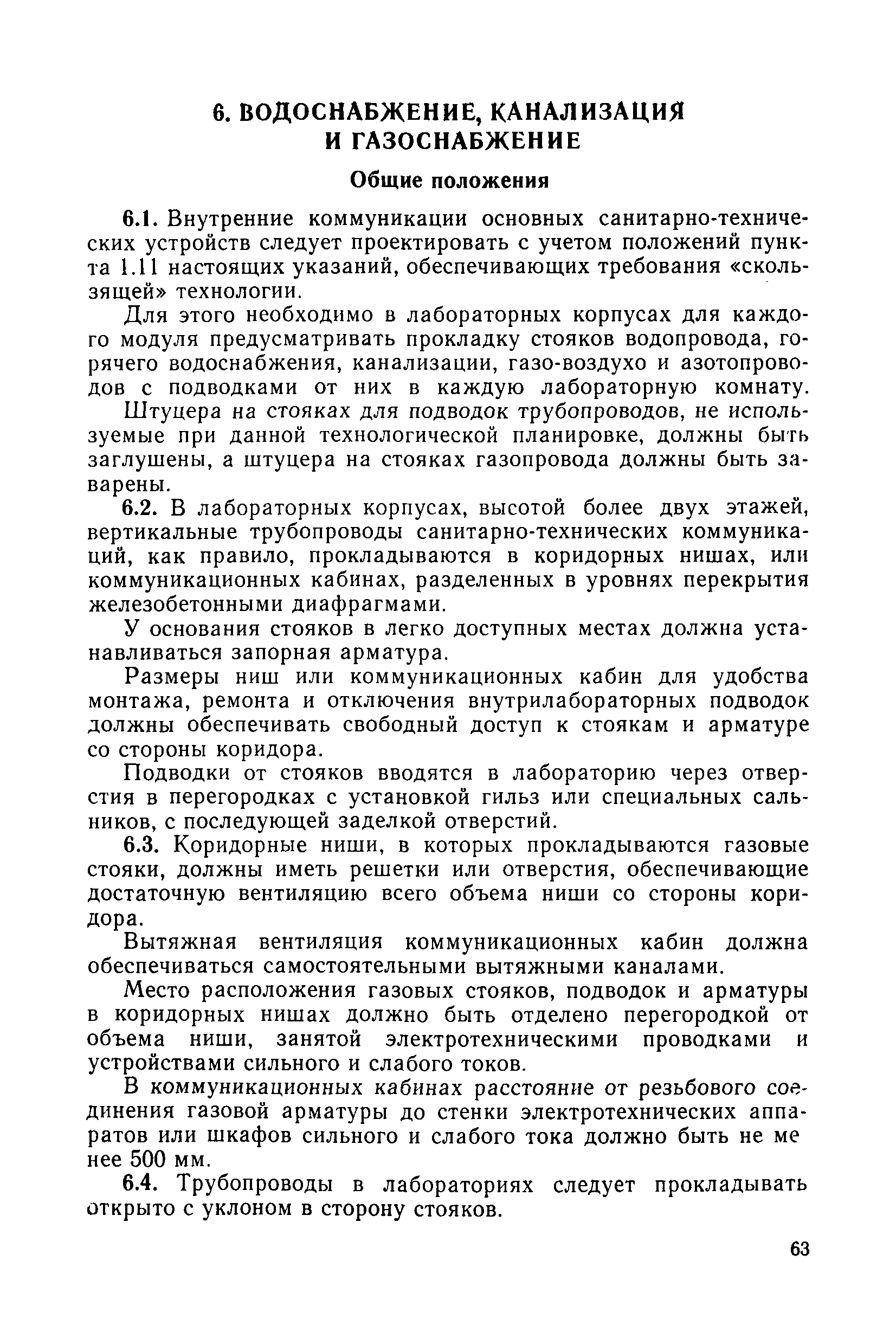 6. ВОДОСНАБЖЕНИЕ, КАНАЛИЗАЦИЯ И ГАЗОСНАБЖЕНИЕ

Общие положения

6.1. Внутренние коммуникации основных санитарно-технических устройств следует проектировать с учетом положений пункта 1.11 настоящих указаний, обеспечивающих требования «скользящей» технологии.

Для этого необходимо в лабораторных корпусах для каждого модуля предусматривать прокладку стояков водопровода, горячего водоснабжения, канализации, газо-воздухо и азотопроводов с подводками от них в каждую лабораторную комнату.

Штуцера на стояках для подводок трубопроводов, не используемые при данной технологической планировке, должны быть заглушены, а штуцера на стояках газопровода должны быть заварены.

6.2. В лабораторных корпусах, высотой более двух этажей, вертикальные трубопроводы санитарно-технических коммуникаций, как правило, прокладываются в коридорных нишах, или коммуникационных кабинах, разделенных в уровнях перекрытия железобетонными диафрагмами.

У основания стояков в легко доступных местах должна устанавливаться запорная арматура.

Размеры ниш или коммуникационных кабин для удобства монтажа, ремонта и отключения внутрилабораторных подводок должны обеспечивать свободный доступ к стоякам и арматуре со стороны коридора.

Подводки от стояков вводятся в лабораторию через отверстия в перегородках с установкой гильз или специальных сальников, с последующей заделкой отверстий.

6.3. Коридорные ниши, в которых прокладываются газовые стояки, должны иметь решетки или отверстия, обеспечивающие достаточную вентиляцию всего объема ниши со стороны коридора.

Вытяжная вентиляция коммуникационных кабин должна обеспечиваться самостоятельными вытяжными каналами.

Место расположения газовых стояков, подводок и арматуры в коридорных нишах должно быть отделено перегородкой от объема ниши, занятой электротехническими проводками и устройствами сильного и слабого токов.

В коммуникационных кабинах расстояние от резьбового соединения газовой арматуры до стенки электротехнических аппаратов или шкафов сильного и слабого тока должно быть не менее 500 мм.

6.4. Трубопроводы в лабораториях следует прокладывать открыто с уклоном в сторону стояков.

63